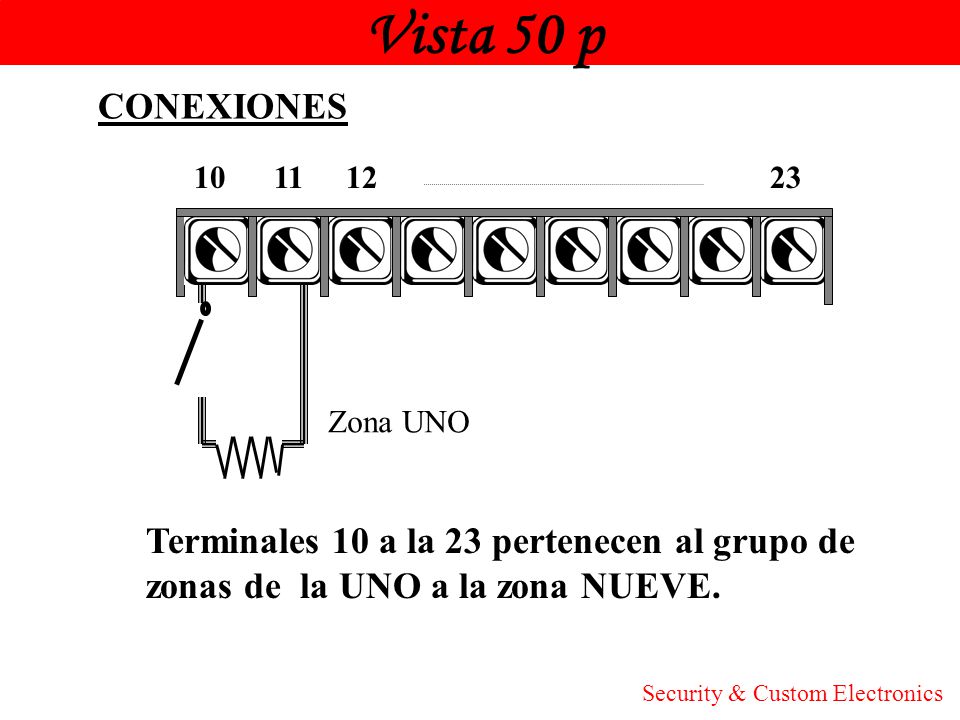 Vista 50 p

CONEXIONES

10 11 12 23

Zona UNO

Terminales 10 a la 23 pertenecen al grupo de zonas de la UNO a la zona NUEVE.

Security & Custom Electronics